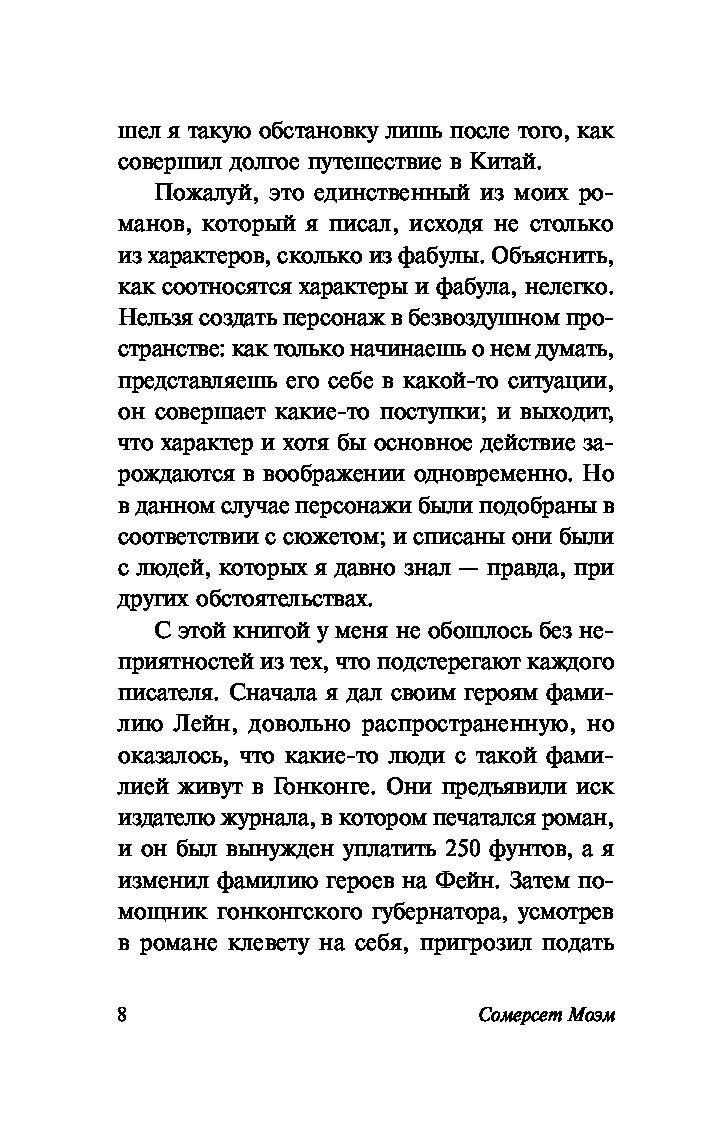 шел я такую обстановку лишь после того, как совершил долгое путешествие в Китай.

Пожалуй, это единственный из моих романов, который я писал, исходя не столько из характеров, сколько из фабулы. Объяснить, как соотносятся характеры и фабула, нелегко. Нельзя создать персонаж в безвоздушном пространстве: как только начинаешь о нем думать, представляешь его себе в какой-то ситуации, он совершает какие-то поступки; и выходит, что характер и хотя бы основное действие зарождаются в воображении одновременно. Но в данном случае персонажи были подобраны в соответствии с сюжетом; и списаны они были с людей, которых я давно знал — правда, при других обстоятельствах.

С этой книгой у меня не обошлось без неприятностей из тех, что подстерегают каждого писателя. Сначала я дал своим героям фамилию Лейн, довольно распространенную, но оказалось, что какие-то люди с такой фамилией живут в Гонконге. Они предъявили иск издателю журнала, в котором печатался роман, и он был вынужден уплатить 250 фунтов, а я изменил фамилию героев на Фейн. Затем помощник гонконгского губернатора, усмотрев в романе клевету на себя, пригрозил подать

8

Сомерсет Моэм